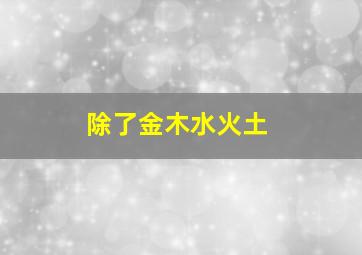 除了金木水火土